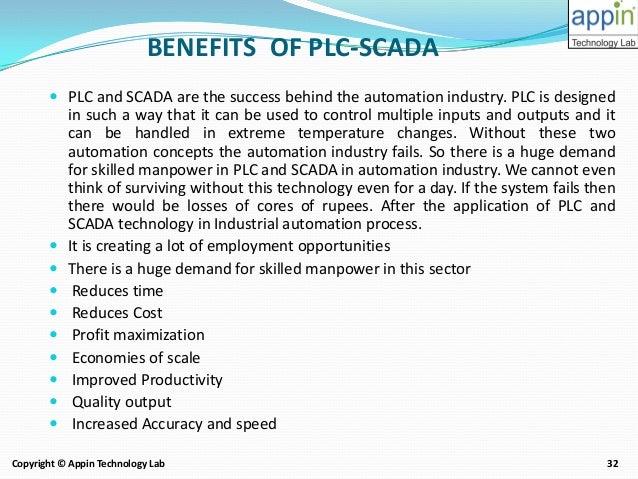 appin
Technology Lab

BENEFITS OF PLC-SCADA

- PLC and SCADA are the success behind the automation industry. PLC is designed in such a way that it can be used to control multiple inputs and outputs and it can be handled in extreme temperature changes. Without these two automation concepts the automation industry fails. So there is a huge demand for skilled manpower in PLC and SCADA in automation industry. We cannot even think of surviving without this technology even for a day. If the system fails then there would be losses of cores of rupees. After the application of PLC and SCADA technology in Industrial automation process.
- It is creating a lot of employment opportunities
- There is a huge demand for skilled manpower in this sector
- Reduces time
- Reduces Cost
- Profit maximization
- Economies of scale
- Improved Productivity
- Quality output
- Increased Accuracy and speed

Copyright © Appin Technology Lab

32